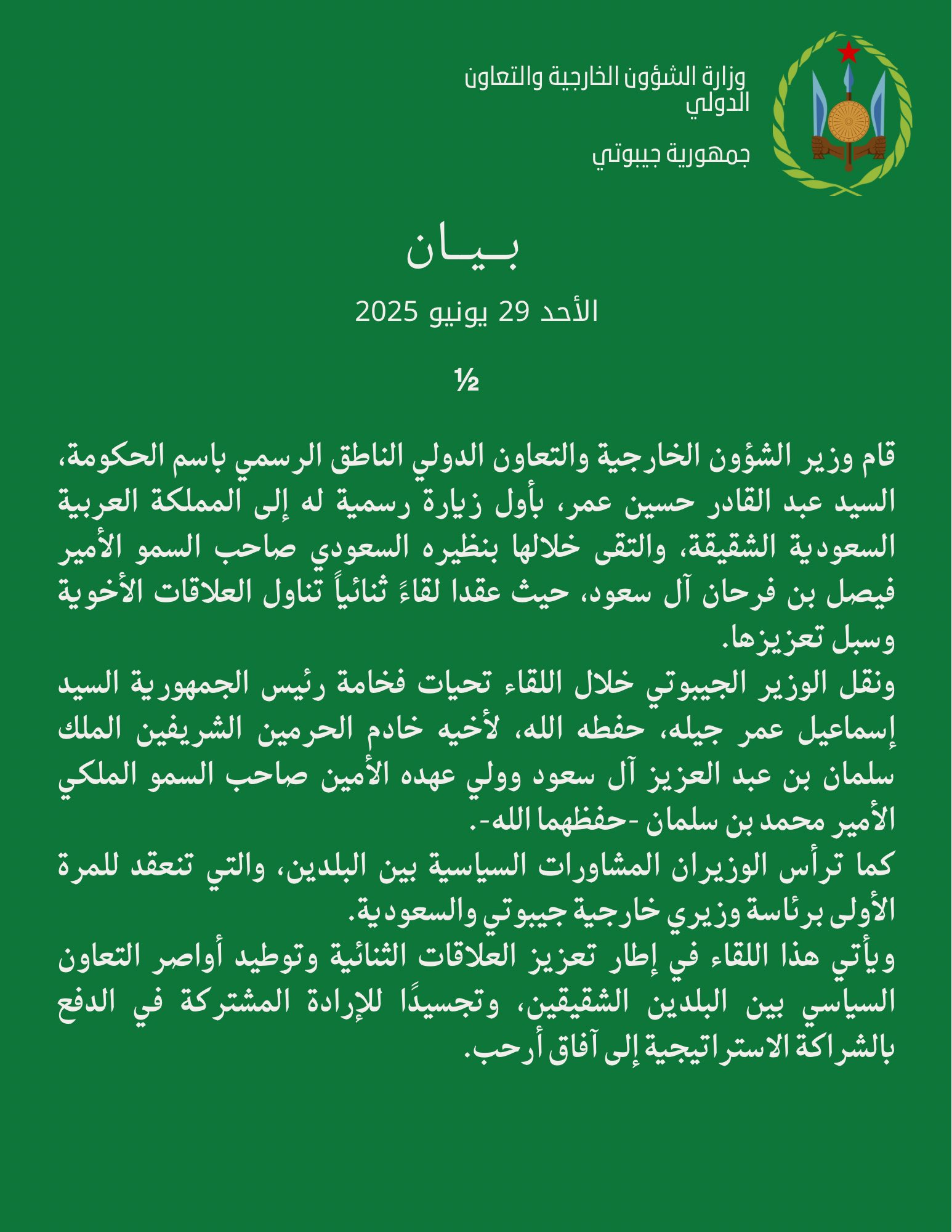 وزارة الشؤون الخارجية والتعاون الدولي

جمهورية جيبوتي

بـيـان

الأحد 29 يونيو 2025

½

قام وزير الشؤون الخارجية والتعاون الدولي الناطق الرسمي باسم الحكومة، السيد عبد القادر حسين عمر، بأول زيارة رسمية له إلى المملكة العربية السعودية الشقيقة، والتقى خلالها بنظيره السعودي صاحب السمو الأمير فيصل بن فرحان آل سعود، حيث عقدا لقاءً ثنائياً تناول العلاقات الأخوية وسبل تعزيزها.
ونقل الوزير الجيبوتي خلال اللقاء تحيات فخامة رئيس الجمهورية السيد إسماعيل عمر جيله، حفظه الله، لأخيه خادم الحرمين الشريفين الملك سلمان بن عبد العزيز آل سعود وولي عهده الأمين صاحب السمو الملكي الأمير محمد بن سلمان -حفظهما الله-.
كما ترأس الوزيران المشاورات السياسية بين البلدين، والتي تنعقد للمرة الأولى برئاسة وزيري خارجية جيبوتي والسعودية.
ويأتي هذا اللقاء في إطار تعزيز العلاقات الثنائية وتوطيد أواصر التعاون السياسي بين البلدين الشقيقين، وتجسيدًا للإرادة المشتركة في الدفع بالشراكة الاستراتيجية إلى آفاق أرحب.